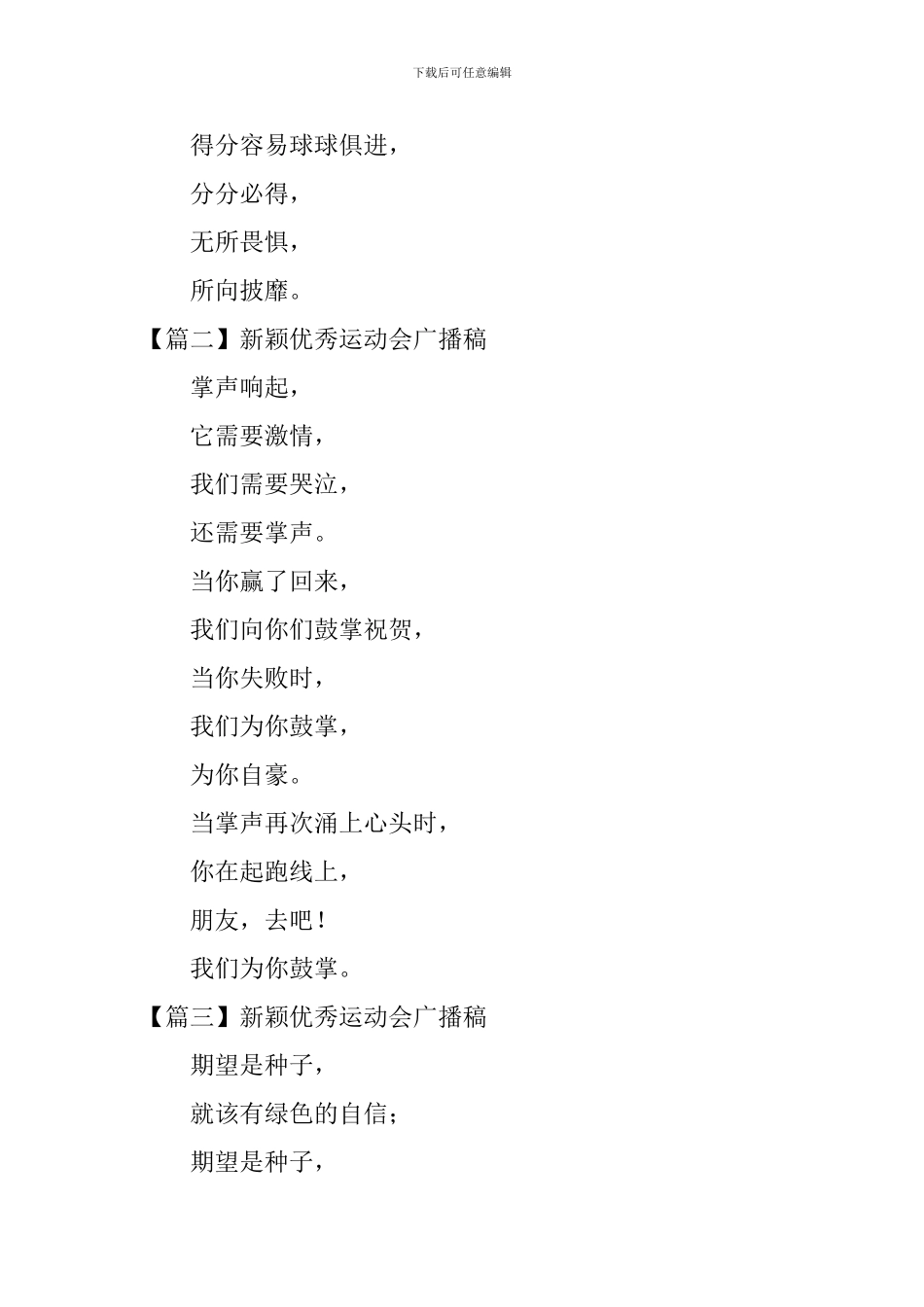 下载后可任意编辑

得分容易球球俱进，

分分必得，

无所畏惧，

所向披靡。

【篇二】新颖优秀运动会广播稿

掌声响起，

它需要激情，

我们需要哭泣，

还需要掌声。

当你赢了回来，

我们向你们鼓掌祝贺，

当你失败时，

我们为你鼓掌，

为你自豪。

当掌声再次涌上心头时，

你在起跑线上，

朋友，去吧！

我们为你鼓掌。

【篇三】新颖优秀运动会广播稿

期望是种子，

就该有绿色的自信；

期望是种子，